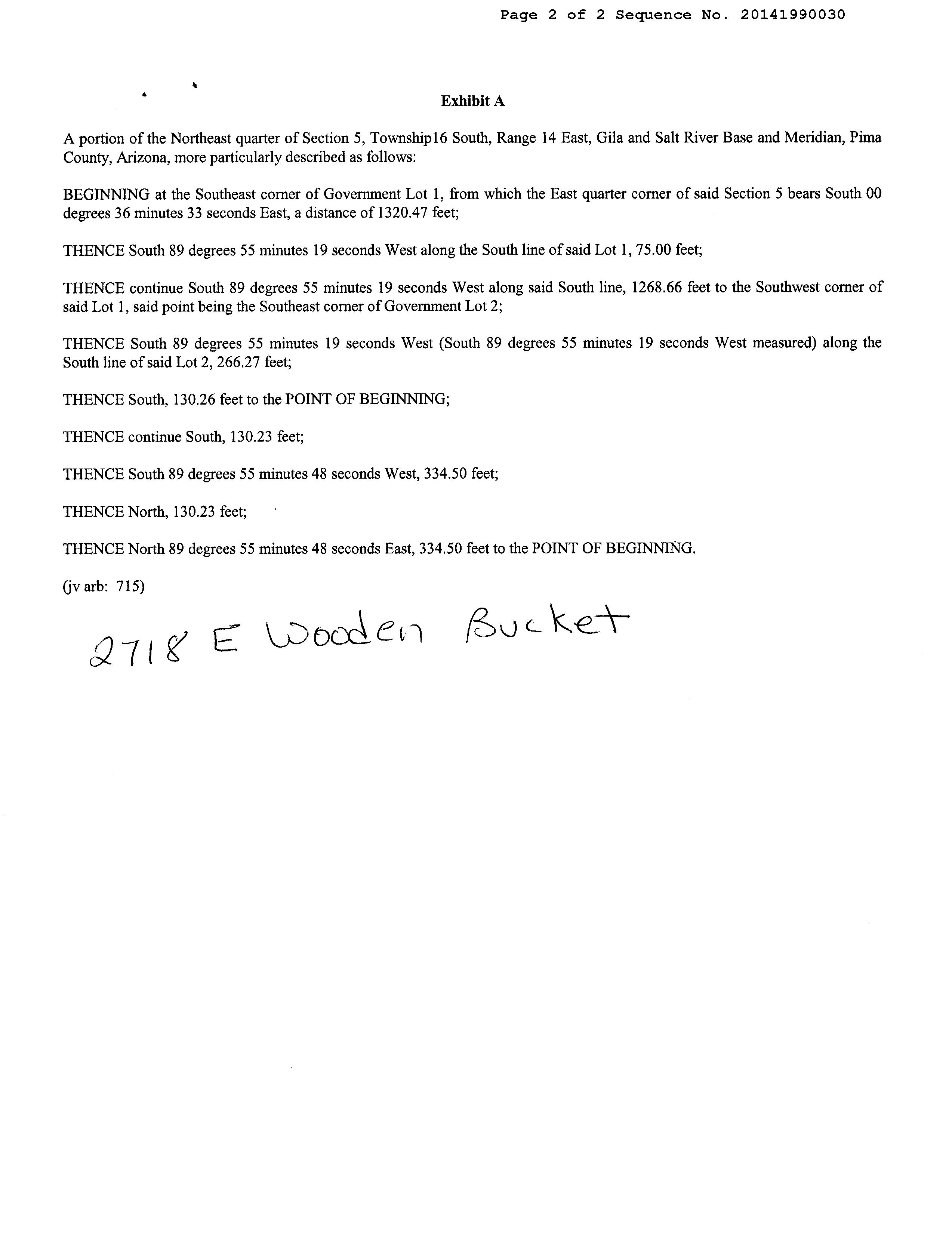 Page 2 of 2 Sequence No. 20141990030

Exhibit A

A portion of the Northeast quarter of Section 5, Township16 South, Range 14 East, Gila and Salt River Base and Meridian, Pima County, Arizona, more particularly described as follows:

BEGINNING at the Southeast corner of Government Lot 1, from which the East quarter corner of said Section 5 bears South 00 degrees 36 minutes 33 seconds East, a distance of 1320.47 feet;

THENCE South 89 degrees 55 minutes 19 seconds West along the South line of said Lot 1, 75.00 feet;

THENCE continue South 89 degrees 55 minutes 19 seconds West along said South line, 1268.66 feet to the Southwest corner of said Lot 1, said point being the Southeast corner of Government Lot 2;

THENCE South 89 degrees 55 minutes 19 seconds West (South 89 degrees 55 minutes 19 seconds West measured) along the South line of said Lot 2, 266.27 feet;

THENCE South, 130.26 feet to the POINT OF BEGINNING;

THENCE continue South, 130.23 feet;

THENCE South 89 degrees 55 minutes 48 seconds West, 334.50 feet;

THENCE North, 130.23 feet;

THENCE North 89 degrees 55 minutes 48 seconds East, 334.50 feet to the POINT OF BEGINNING.

(jv arb: 715)

2718 E Wooden Bucket